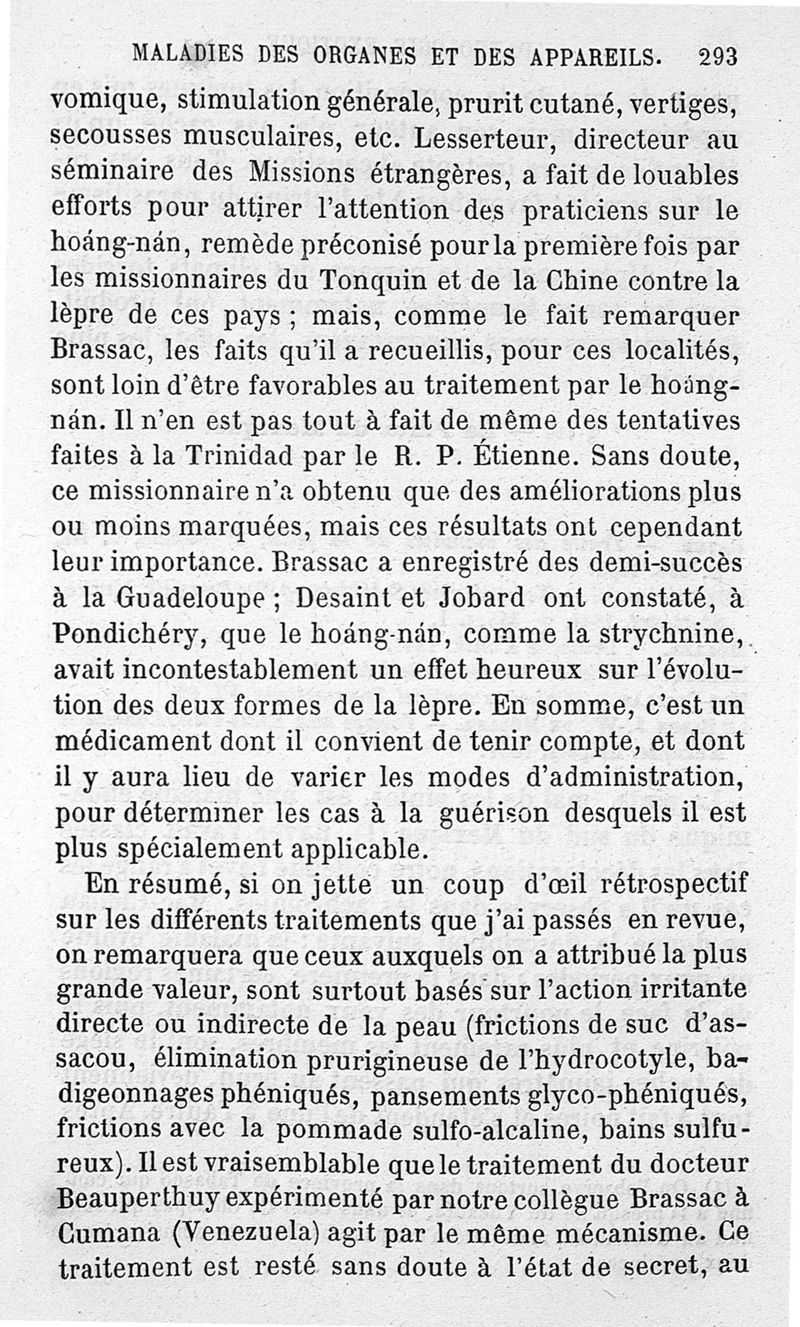 MALADIES DES ORGANES ET DES APPAREILS. 293

vomique, stimulation générale, prurit cutané, vertiges, secousses musculaires, etc. Lesserteur, directeur au séminaire des Missions étrangères, a fait de louables efforts pour attirer l'attention des praticiens sur le hoáng-nán, remède préconisé pour la première fois par les missionnaires du Tonquin et de la Chine contre la lèpre de ces pays ; mais, comme le fait remarquer Brassac, les faits qu'il a recueillis, pour ces localités, sont loin d'être favorables au traitement par le hoáng-nán. Il n'en est pas tout à fait de même des tentatives faites à la Trinidad par le R. P. Étienne. Sans doute, ce missionnaire n'a obtenu que des améliorations plus ou moins marquées, mais ces résultats ont cependant leur importance. Brassac a enregistré des demi-succès à la Guadeloupe ; Desaint et Jobard ont constaté, à Pondichéry, que le hoáng-nán, comme la strychnine, avait incontestablement un effet heureux sur l'évolution des deux formes de la lèpre. En somme, c'est un médicament dont il convient de tenir compte, et dont il y aura lieu de varier les modes d'administration, pour déterminer les cas à la guérison desquels il est plus spécialement applicable.

En résumé, si on jette un coup d'œil rétrospectif sur les différents traitements que j'ai passés en revue, on remarquera que ceux auxquels on a attribué la plus grande valeur, sont surtout basés sur l'action irritante directe ou indirecte de la peau (frictions de suc d'assacou, élimination prurigineuse de l'hydrocotyle, badigeonnages phéniqués, pansements glyco-phéniqués, frictions avec la pommade sulfo-alcaline, bains sulfureux). Il est vraisemblable que le traitement du docteur Beauperthuy expérimenté par notre collègue Brassac à Cumana (Venezuela) agit par le même mécanisme. Ce traitement est resté sans doute à l'état de secret, au